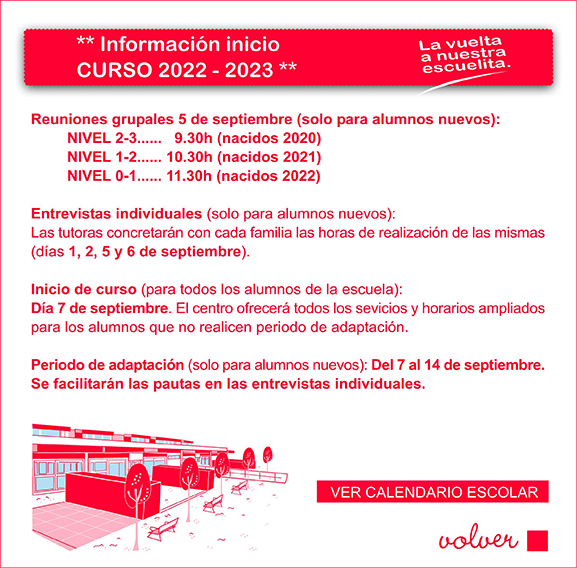 ** Información inicio
CURSO 2022 - 2023 **

La vuelta a nuestra escuelita.

Reuniones grupales 5 de septiembre (solo para alumnos nuevos):
NIVEL 2-3...... 9.30h (nacidos 2020)
NIVEL 1-2...... 10.30h (nacidos 2021)
NIVEL 0-1...... 11.30h (nacidos 2022)

Entrevistas individuales (solo para alumnos nuevos):
Las tutoras concretarán con cada familia las horas de realización de las mismas (días 1, 2, 5 y 6 de septiembre).

Inicio de curso (para todos los alumnos de la escuela):
Día 7 de septiembre. El centro ofrecerá todos los sevicios y horarios ampliados para los alumnos que no realicen periodo de adaptación.

Periodo de adaptación (solo para alumnos nuevos): Del 7 al 14 de septiembre. Se facilitarán las pautas en las entrevistas individuales.

VER CALENDARIO ESCOLAR

volver